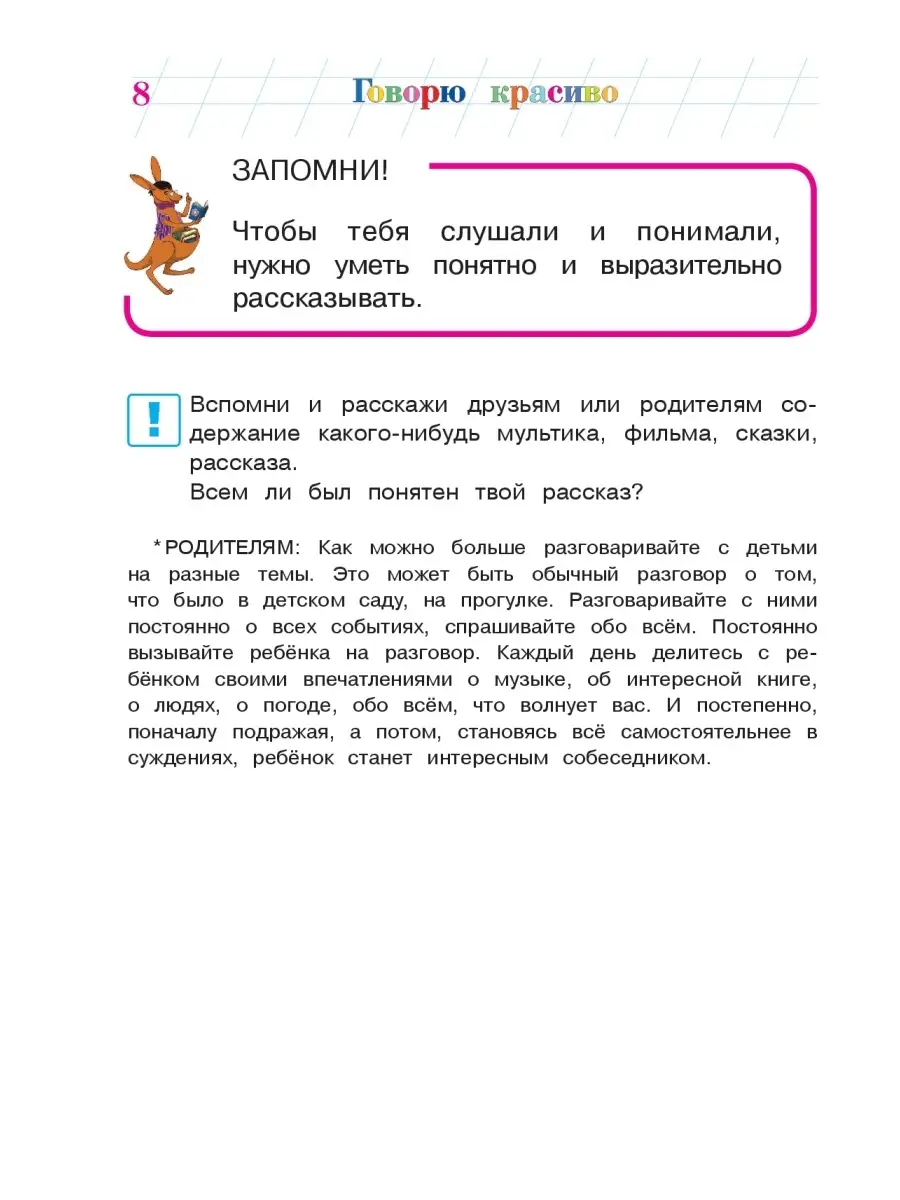 8 Говорю красиво

ЗАПОМНИ!

Чтобы тебя слушали и понимали, нужно уметь понятно и выразительно рассказывать.

!

Вспомни и расскажи друзьям или родителям содержание какого-нибудь мультика, фильма, сказки, рассказа.

Всем ли был понятен твой рассказ?

* РОДИТЕЛЯМ: Как можно больше разговаривайте с детьми на разные темы. Это может быть обычный разговор о том, что было в детском саду, на прогулке. Разговаривайте с ними постоянно о всех событиях, спрашивайте обо всём. Постоянно вызывайте ребёнка на разговор. Каждый день делитесь с ребёнком своими впечатлениями о музыке, об интересной книге, о людях, о погоде, обо всём, что волнует вас. И постепенно, поначалу подражая, а потом, становясь всё самостоятельнее в суждениях, ребёнок станет интересным собеседником.